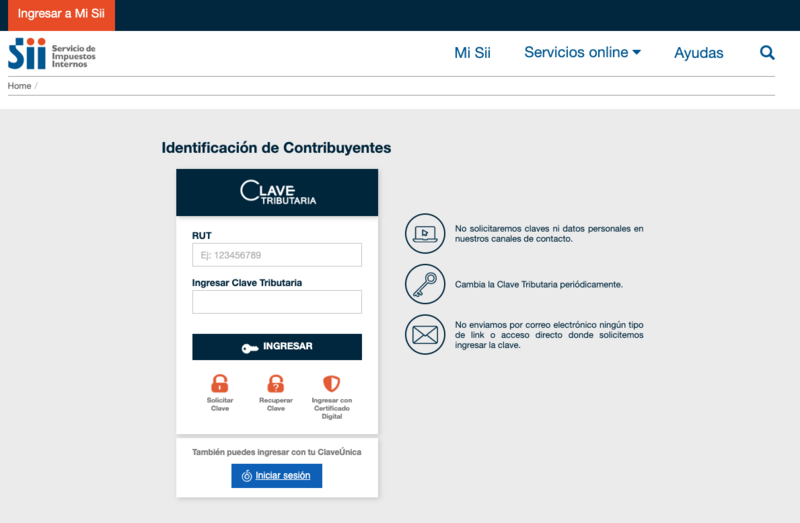 Ingresar a Mi Sii

Sii Servicio de Impuestos Internos

Mi Sii Servicios online Ayudas

Home /

Identificación de Contribuyentes

CLAVE TRIBUTARIA

RUT

Ej: 123456789

Ingresar Clave Tributaria

INGRESAR

Solicitar Clave

Recuperar Clave

Ingresar con Certificado Digital

También puedes ingresar con tu ClaveÚnica

Iniciar sesión

No solicitaremos claves ni datos personales en nuestros canales de contacto.

Cambia la Clave Tributaria periódicamente.

No enviamos por correo electrónico ningún tipo de link o acceso directo donde solicitemos ingresar la clave.